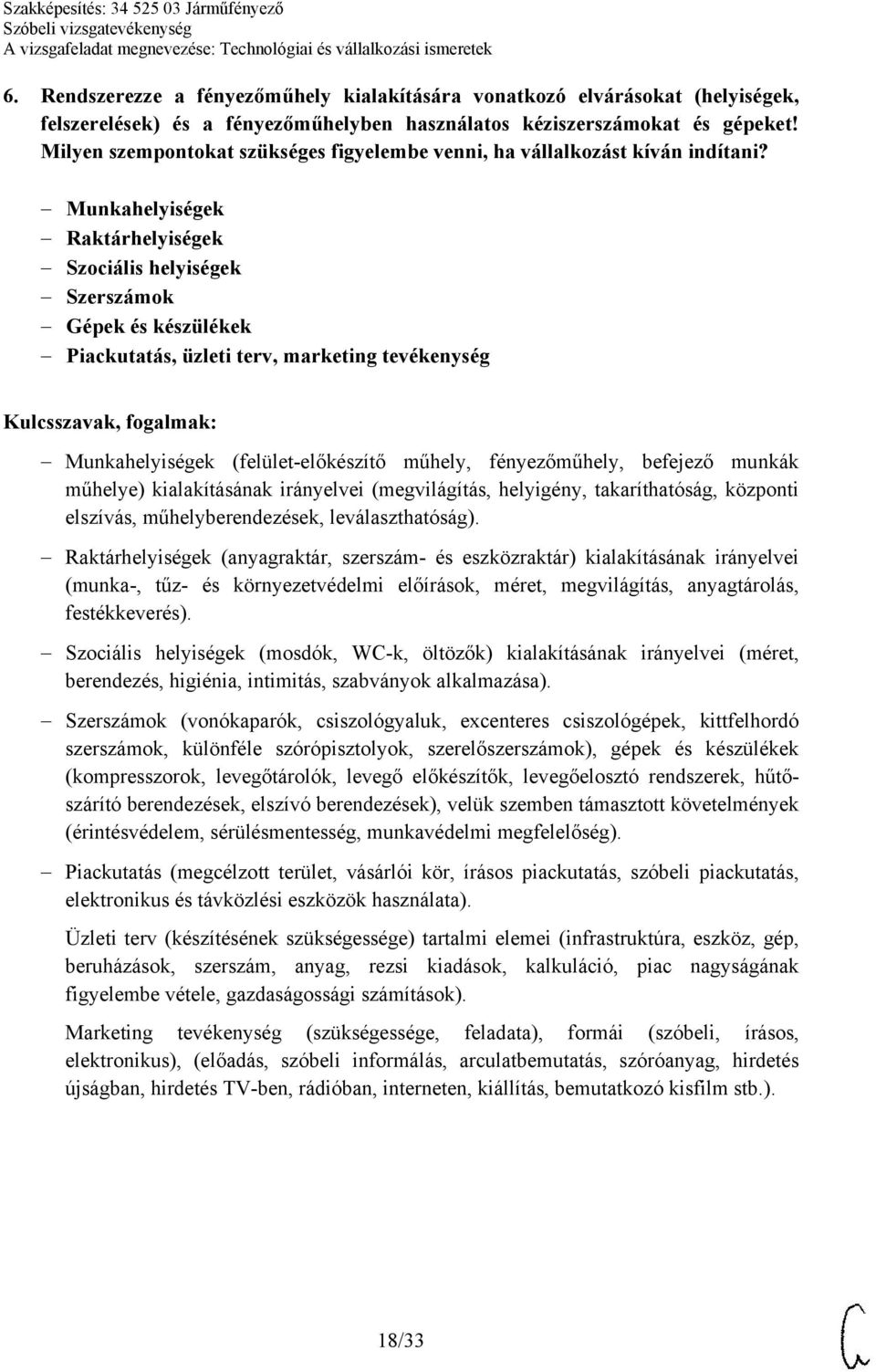 Szakképesítés: 34 525 03 Járműfényező
Szóbeli vizsgatevékenység
A vizsgafeladat megnevezése: Technológiai és vállalkozási ismeretek

6. Rendszerezze a fényezőműhely kialakítására vonatkozó elvárásokat (helyiségek, felszerelések) és a fényezőműhelyben használatos kéziszerszámokat és gépeket! Milyen szempontokat szükséges figyelembe venni, ha vállalkozást kíván indítani?

– Munkahelyiségek
– Raktárhelyiségek
– Szociális helyiségek
– Szerszámok
– Gépek és készülékek
– Piackutatás, üzleti terv, marketing tevékenység

Kulcsszavak, fogalmak:

– Munkahelyiségek (felület-előkészítő műhely, fényezőműhely, befejező munkák műhelye) kialakításának irányelvei (megvilágítás, helyigény, takaríthatóság, központi elszívás, műhelyberendezések, leválaszthatóság).

– Raktárhelyiségek (anyagraktár, szerszám- és eszközraktár) kialakításának irányelvei (munka-, tűz- és környezetvédelmi előírások, méret, megvilágítás, anyagtárolás, festékkeverés).

– Szociális helyiségek (mosdók, WC-k, öltözők) kialakításának irányelvei (méret, berendezés, higiénia, intimitás, szabványok alkalmazása).

– Szerszámok (vonókaparók, csiszológyaluk, excenteres csiszológépek, kittfelhordó szerszámok, különféle szórópisztolyok, szerelőszerszámok), gépek és készülékek (kompresszorok, levegőtárolók, levegő előkészítők, levegőelosztó rendszerek, hűtőszárító berendezések, elszívó berendezések), velük szemben támasztott követelmények (érintésvédelem, sérülésmentesség, munkavédelmi megfelelőség).

– Piackutatás (megcélzott terület, vásárlói kör, írásos piackutatás, szóbeli piackutatás, elektronikus és távközlési eszközök használata).

Üzleti terv (készítésének szükségessége) tartalmi elemei (infrastruktúra, eszköz, gép, beruházások, szerszám, anyag, rezsi kiadások, kalkuláció, piac nagyságának figyelembe vétele, gazdaságossági számítások).

Marketing tevékenység (szükségessége, feladata), formái (szóbeli, írásos, elektronikus), (előadás, szóbeli informálás, arculatbemutatás, szóróanyag, hirdetés újságban, hirdetés TV-ben, rádióban, interneten, kiállítás, bemutatkozó kisfilm stb.).

18/33